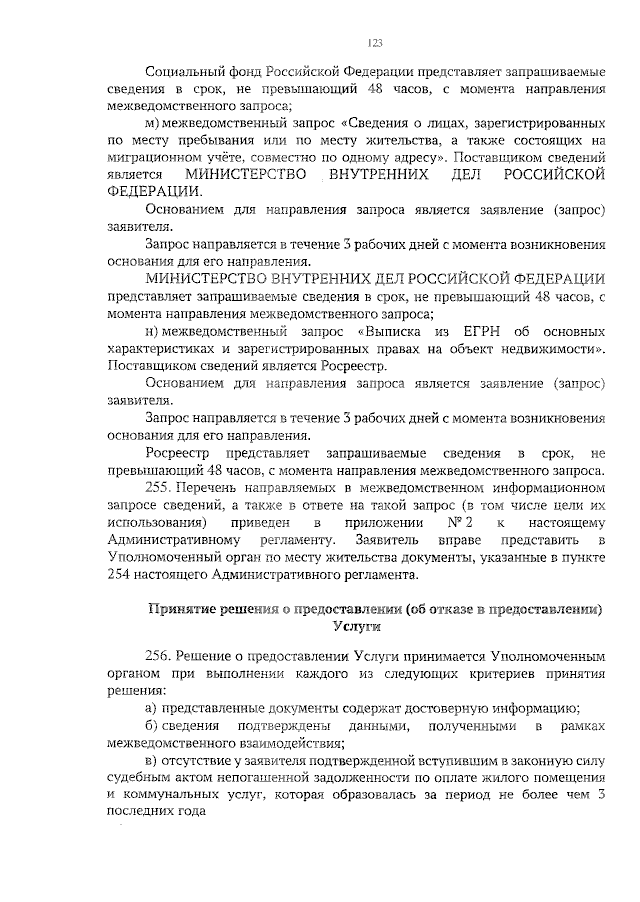 123

Социальный фонд Российской Федерации представляет запрашиваемые сведения в срок, не превышающий 48 часов, с момента направления межведомственного запроса;

м) межведомственный запрос «Сведения о лицах, зарегистрированных по месту пребывания или по месту жительства, а также состоящих на миграционном учёте, совместно по одному адресу». Поставщиком сведений является МИНИСТЕРСТВО ВНУТРЕННИХ ДЕЛ РОССИЙСКОЙ ФЕДЕРАЦИИ.

Основанием для направления запроса является заявление (запрос) заявителя.

Запрос направляется в течение 3 рабочих дней с момента возникновения основания для его направления.

МИНИСТЕРСТВО ВНУТРЕННИХ ДЕЛ РОССИЙСКОЙ ФЕДЕРАЦИИ представляет запрашиваемые сведения в срок, не превышающий 48 часов, с момента направления межведомственного запроса;

н) межведомственный запрос «Выписка из ЕГРН об основных характеристиках и зарегистрированных правах на объект недвижимости». Поставщиком сведений является Росреестр.

Основанием для направления запроса является заявление (запрос) заявителя.

Запрос направляется в течение 3 рабочих дней с момента возникновения основания для его направления.

Росреестр представляет запрашиваемые сведения в срок, не превышающий 48 часов, с момента направления межведомственного запроса.

255. Перечень направляемых в межведомственном информационном запросе сведений, а также в ответе на такой запрос (в том числе цели их использования) приведен в приложении № 2 к настоящему Административному регламенту. Заявитель вправе представить в Уполномоченный орган по месту жительства документы, указанные в пункте 254 настоящего Административного регламента.

Принятие решения о предоставлении (об отказе в предоставлении) Услуги

256. Решение о предоставлении Услуги принимается Уполномоченным органом при выполнении каждого из следующих критериев принятия решения:

а) представленные документы содержат достоверную информацию;

б) сведения подтверждены данными, полученными в рамках межведомственного взаимодействия;

в) отсутствие у заявителя подтвержденной вступившим в законную силу судебным актом непогашенной задолженности по оплате жилого помещения и коммунальных услуг, которая образовалась за период не более чем 3 последних года